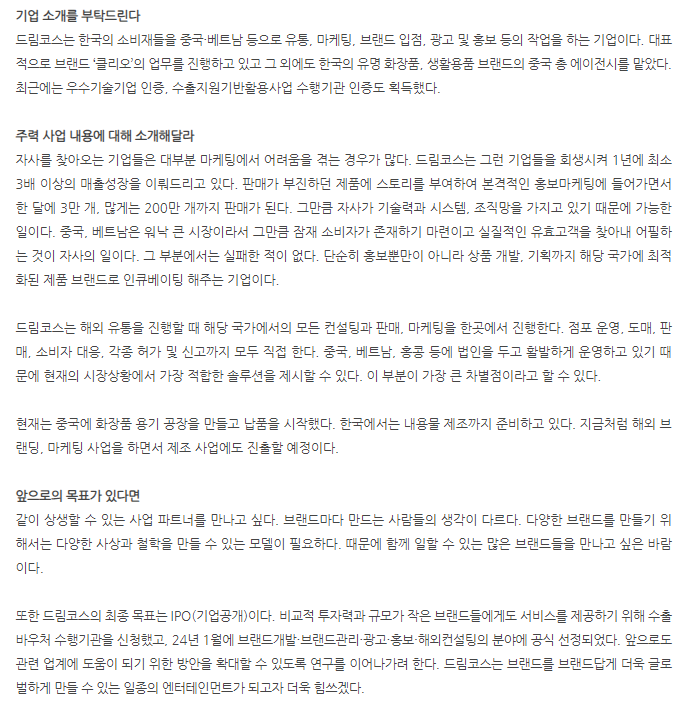 기업 소개를 부탁드린다
드림코스는 한국의 소비재들을 중국·베트남 등으로 유통, 마케팅, 브랜드 입점, 광고 및 홍보 등의 작업을 하는 기업이다. 대표적으로 브랜드 '클리오'의 업무를 진행하고 있고 그 외에도 한국의 유명 화장품, 생활용품 브랜드의 중국 총 에이전시를 맡았다. 최근에는 우수기술기업 인증, 수출지원기반활용사업 수행기관 인증도 획득했다.

주력 사업 내용에 대해 소개해달라
자사를 찾아오는 기업들은 대부분 마케팅에서 어려움을 겪는 경우가 많다. 드림코스는 그런 기업들을 회생시켜 1년에 최소 3배 이상의 매출성장을 이뤄드리고 있다. 판매가 부진하던 제품에 스토리를 부여하여 본격적인 홍보마케팅에 들어가면서 한 달에 3만 개, 많게는 200만 개까지 판매가 된다. 그만큼 자사가 기술력과 시스템, 조직망을 가지고 있기 때문에 가능한 일이다. 중국, 베트남은 워낙 큰 시장이라서 그만큼 잠재 소비자가 존재하기 마련이고 실질적인 유효고객을 찾아내 어필하는 것이 자사의 일이다. 그 부분에서는 실패한 적이 없다. 단순히 홍보뿐만이 아니라 상품 개발, 기획까지 해당 국가에 최적화된 제품 브랜드로 인큐베이팅 해주는 기업이다.

드림코스는 해외 유통을 진행할 때 해당 국가에서의 모든 컨설팅과 판매, 마케팅을 한곳에서 진행한다. 점포 운영, 도매, 판매, 소비자 대응, 각종 허가 및 신고까지 모두 직접 한다. 중국, 베트남, 홍콩 등에 법인을 두고 활발하게 운영하고 있기 때문에 현재의 시장상황에서 가장 적합한 솔루션을 제시할 수 있다. 이 부분이 가장 큰 차별점이라고 할 수 있다.

현재는 중국에 화장품 용기 공장을 만들고 납품을 시작했다. 한국에서는 내용물 제조까지 준비하고 있다. 지금처럼 해외 브랜딩, 마케팅 사업을 하면서 제조 사업에도 진출할 예정이다.

앞으로의 목표가 있다면
같이 상생할 수 있는 사업 파트너를 만나고 싶다. 브랜드마다 만드는 사람들의 생각이 다르다. 다양한 브랜드를 만들기 위해서는 다양한 사상과 철학을 만들 수 있는 모델이 필요하다. 때문에 함께 일할 수 있는 많은 브랜드들을 만나고 싶은 바람이다.

또한 드림코스의 최종 목표는 IPO(기업공개)이다. 비교적 투자력과 규모가 작은 브랜드들에게도 서비스를 제공하기 위해 수출바우처 수행기관을 신청했고, 24년 1월에 브랜드개발·브랜드관리·광고·홍보·해외컨설팅의 분야에 공식 선정되었다. 앞으로도 관련 업계에 도움이 되기 위한 방안을 확대할 수 있도록 연구를 이어나가려 한다. 드림코스는 브랜드를 브랜드답게 더욱 글로벌하게 만들 수 있는 일종의 엔터테인먼트가 되고자 더욱 힘쓰겠다.